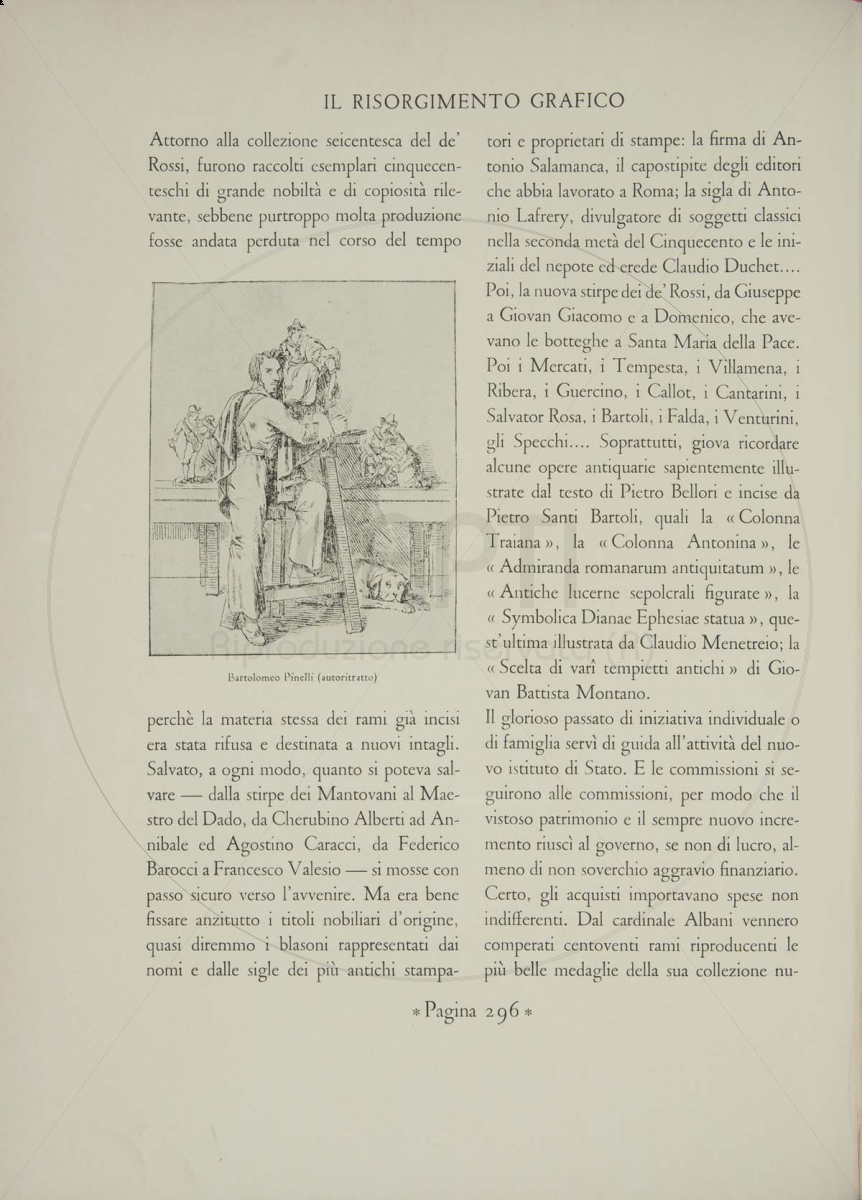 IL RISORGIMENTO GRAFICO

Attorno alla collezione seicentesca del de' Rossi, furono raccolti esemplari cinquecenteschi di grande nobiltà e di copiosità rilevante, sebbene purtroppo molta produzione fosse andata perduta nel corso del tempo

Bartolomeo Pinelli (autoritratto)

perchè la materia stessa dei rami già incisi era stata rifusa e destinata a nuovi intagli. Salvato, a ogni modo, quanto si poteva salvare — dalla stirpe dei Mantovani al Maestro del Dado, da Cherubino Alberti ad Annibale ed Agostino Caracci, da Federico Barocci a Francesco Valesio — si mosse con passo sicuro verso l'avvenire. Ma era bene fissare anzitutto i titoli nobiliari d'origine, quasi diremmo i blasoni rappresentati dai nomi e dalle sigle dei più antichi stampatori e proprietari di stampe: la firma di Antonio Salamanca, il capostipite degli editori che abbia lavorato a Roma; la sigla di Antonio Lafrery, divulgatore di soggetti classici nella seconda metà del Cinquecento e le iniziali del nepote ed erede Claudio Duchet.... Poi, la nuova stirpe dei de' Rossi, da Giuseppe a Giovan Giacomo e a Domenico, che avevano le botteghe a Santa Maria della Pace. Poi i Mercati, i Tempesta, i Villamena, i Ribera, i Guercino, i Callot, i Cantarini, i Salvator Rosa, i Bartoli, i Falda, i Venturini, gli Specchi.... Soprattutti, giova ricordare alcune opere antiquarie sapientemente illustrate dal testo di Pietro Bellori e incise da Pietro Santi Bartoli, quali la « Colonna Traiana », la « Colonna Antonina », le « Admiranda romanarum antiquitatum », le « Antiche lucerne sepolcrali figurate », la « Symbolica Dianae Ephesiae statua », quest'ultima illustrata da Claudio Menetreio; la « Scelta di varî tempietti antichi » di Giovan Battista Montano.

Il glorioso passato di iniziativa individuale o di famiglia servì di guida all'attività del nuovo istituto di Stato. E le commissioni si seguirono alle commissioni, per modo che il vistoso patrimonio e il sempre nuovo incremento riuscì al governo, se non di lucro, almeno di non soverchio aggravio finanziario. Certo, gli acquisti importavano spese non indifferenti. Dal cardinale Albani vennero comperati centoventi rami riproducenti le più belle medaglie della sua collezione nu-

* Pagina 296 *